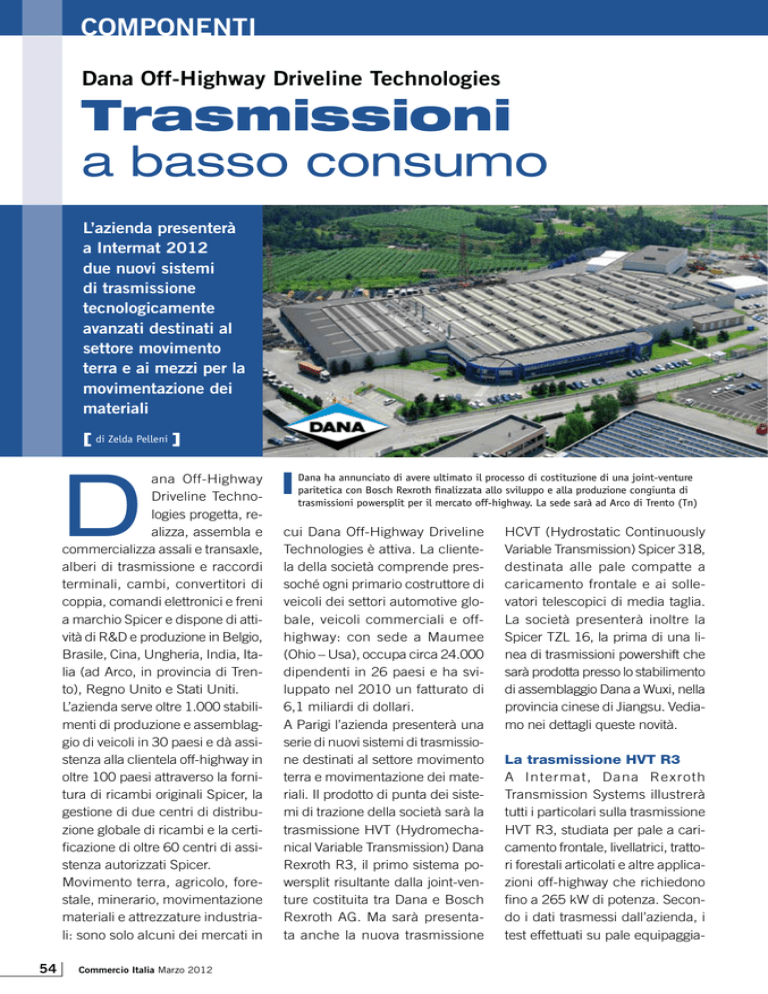 COMPONENTI

Dana Off-Highway Driveline Technologies

Trasmissioni
a basso consumo

L'azienda presenterà a Intermat 2012 due nuovi sistemi di trasmissione tecnologicamente avanzati destinati al settore movimento terra e ai mezzi per la movimentazione dei materiali

[ di Zelda Pelleni ]

DANA

Dana ha annunciato di avere ultimato il processo di costituzione di una joint-venture paritetica con Bosch Rexroth finalizzata allo sviluppo e alla produzione congiunta di trasmissioni powersplit per il mercato off-highway. La sede sarà ad Arco di Trento (Tn)

Dana Off-Highway Driveline Technologies progetta, realizza, assembla e commercializza assali e transaxle, alberi di trasmissione e raccordi terminali, cambi, convertitori di coppia, comandi elettronici e freni a marchio Spicer e dispone di attività di R&D e produzione in Belgio, Brasile, Cina, Ungheria, India, Italia (ad Arco, in provincia di Trento), Regno Unito e Stati Uniti. L'azienda serve oltre 1.000 stabilimenti di produzione e assemblaggio di veicoli in 30 paesi e dà assistenza alla clientela off-highway in oltre 100 paesi attraverso la fornitura di ricambi originali Spicer, la gestione di due centri di distribuzione globale di ricambi e la certificazione di oltre 60 centri di assistenza autorizzati Spicer. Movimento terra, agricolo, forestale, minerario, movimentazione materiali e attrezzature industriali: sono solo alcuni dei mercati in cui Dana Off-Highway Driveline Technologies è attiva. La clientela della società comprende pressoché ogni primario costruttore di veicoli dei settori automotive globale, veicoli commerciali e off-highway: con sede a Maumee (Ohio – Usa), occupa circa 24.000 dipendenti in 26 paesi e ha sviluppato nel 2010 un fatturato di 6,1 miliardi di dollari.
A Parigi l'azienda presenterà una serie di nuovi sistemi di trasmissione destinati al settore movimento terra e movimentazione dei materiali. Il prodotto di punta dei sistemi di trazione della società sarà la trasmissione HVT (Hydromechanical Variable Transmission) Dana Rexroth R3, il primo sistema powersplit risultante dalla joint-venture costituita tra Dana e Bosch Rexroth AG. Ma sarà presentata anche la nuova trasmissione HCVT (Hydrostatic Continuously Variable Transmission) Spicer 318, destinata alle pale compatte a caricamento frontale e ai sollevatori telescopici di media taglia. La società presenterà inoltre la Spicer TZL 16, la prima di una linea di trasmissioni powershift che sarà prodotta presso lo stabilimento di assemblaggio Dana a Wuxi, nella provincia cinese di Jiangsu. Vediamo nei dettagli queste novità.

La trasmissione HVT R3
A Intermat, Dana Rexroth Transmission Systems illustrerà tutti i particolari sulla trasmissione HVT R3, studiata per pale a caricamento frontale, livellatrici, trattori forestali articolati e altre applicazioni off-highway che richiedono fino a 265 kW di potenza. Secondo i dati trasmessi dall'azienda, i test effettuati su pale equipaggia-

54 Commercio Italia Marzo 2012